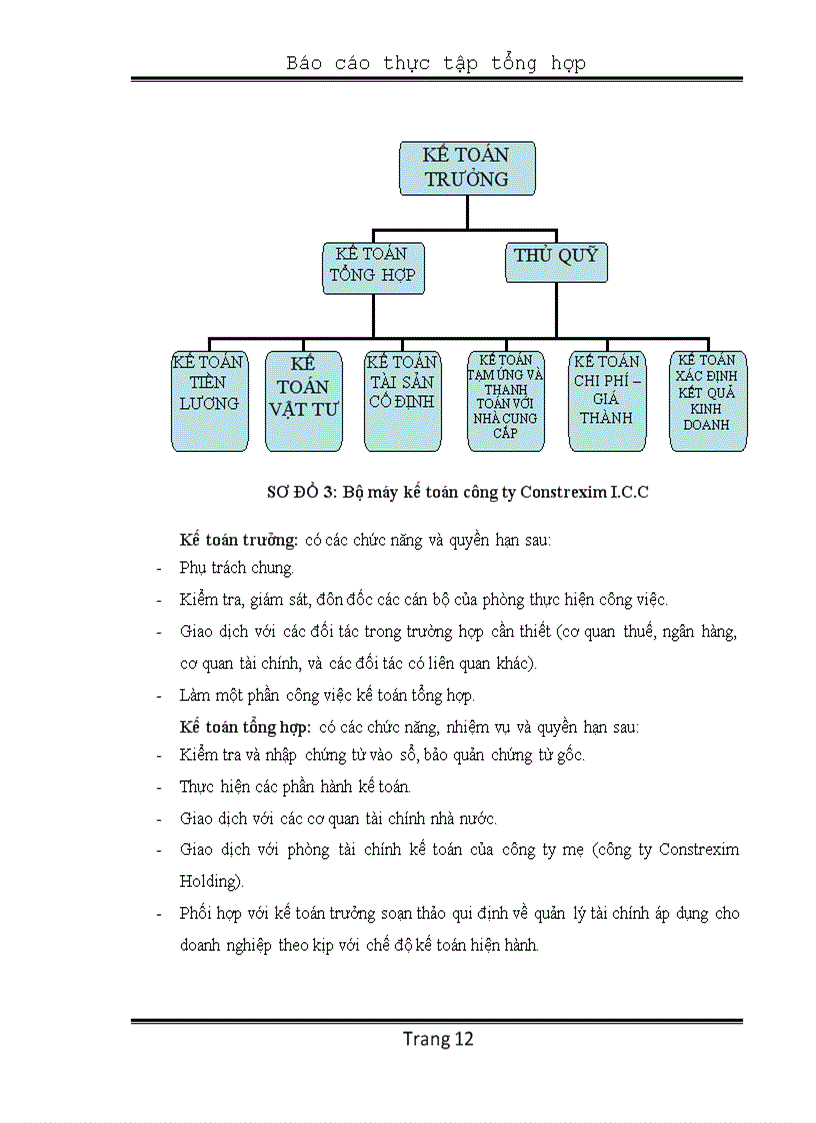 Báo cáo thực tập tổng hợp

KẾ TOÁN TRƯỞNG

KẾ TOÁN TỔNG HỢP

THỦ QUỸ

KẾ TOÁN TIỀN LƯƠNG

KẾ TOÁN VẬT TƯ

KẾ TOÁN TÀI SẢN CỐ ĐỊNH

KẾ TOÁN TẠM ỨNG VÀ THANH TOÁN VỚI NHÀ CUNG CẤP

KẾ TOÁN CHI PHÍ – GIÁ THÀNH

KẾ TOÁN XÁC ĐỊNH KẾT QUẢ KINH DOANH

SƠ ĐỒ 3: Bộ máy kế toán công ty Constrexim I.C.C

Kế toán trưởng: có các chức năng và quyền hạn sau:

- Phụ trách chung.
- Kiểm tra, giám sát, đôn đốc các cán bộ của phòng thực hiện công việc.
- Giao dịch với các đối tác trong trường hợp cần thiết (cơ quan thuế, ngân hàng, cơ quan tài chính, và các đối tác có liên quan khác).
- Làm một phần công việc kế toán tổng hợp.

Kế toán tổng hợp: có các chức năng, nhiệm vụ và quyền hạn sau:

- Kiểm tra và nhập chứng từ vào sổ, bảo quản chứng từ gốc.
- Thực hiện các phần hành kế toán.
- Giao dịch với các cơ quan tài chính nhà nước.
- Giao dịch với phòng tài chính kế toán của công ty mẹ (công ty Constrexim Holding).
- Phối hợp với kế toán trưởng soạn thảo qui định về quản lý tài chính áp dụng cho doanh nghiệp theo kịp với chế độ kế toán hiện hành.

Trang 12